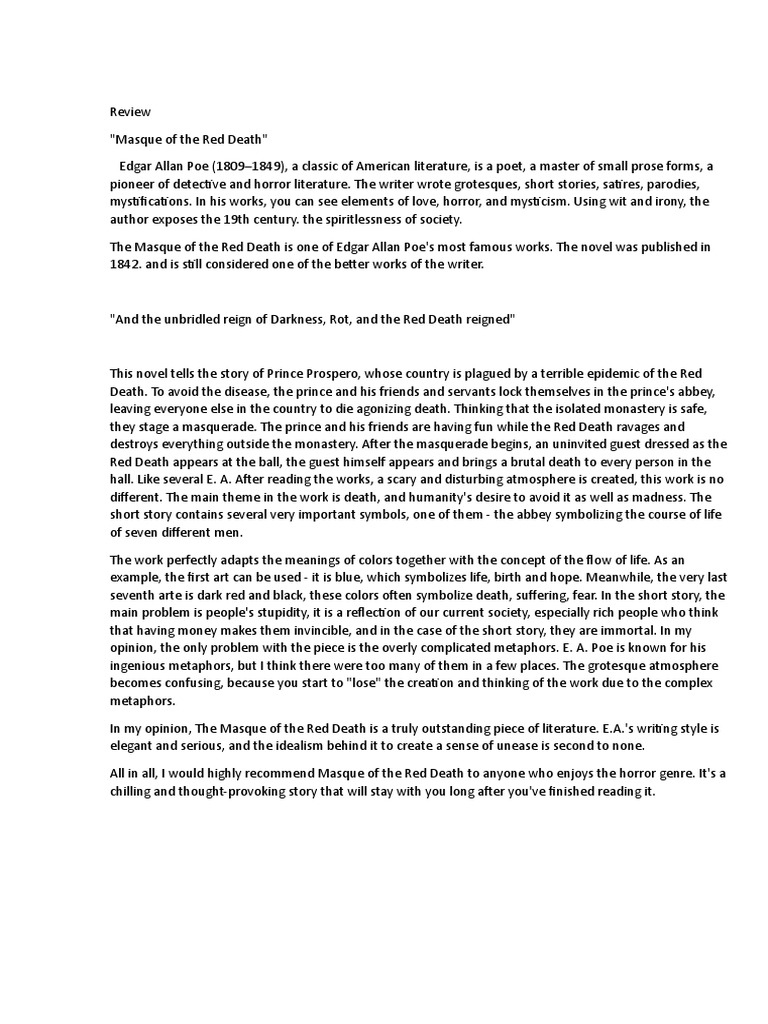 Review

"Masque of the Red Death"

Edgar Allan Poe (1809–1849), a classic of American literature, is a poet, a master of small prose forms, a pioneer of detective and horror literature. The writer wrote grotesques, short stories, satires, parodies, mystifications. In his works, you can see elements of love, horror, and mysticism. Using wit and irony, the author exposes the 19th century. the spiritlessness of society.

The Masque of the Red Death is one of Edgar Allan Poe's most famous works. The novel was published in 1842. and is still considered one of the better works of the writer.

"And the unbridled reign of Darkness, Rot, and the Red Death reigned"

This novel tells the story of Prince Prospero, whose country is plagued by a terrible epidemic of the Red Death. To avoid the disease, the prince and his friends and servants lock themselves in the prince's abbey, leaving everyone else in the country to die agonizing death. Thinking that the isolated monastery is safe, they stage a masquerade. The prince and his friends are having fun while the Red Death ravages and destroys everything outside the monastery. After the masquerade begins, an uninvited guest dressed as the Red Death appears at the ball, the guest himself appears and brings a brutal death to every person in the hall. Like several E. A. After reading the works, a scary and disturbing atmosphere is created, this work is no different. The main theme in the work is death, and humanity's desire to avoid it as well as madness. The short story contains several very important symbols, one of them - the abbey symbolizing the course of life of seven different men.

The work perfectly adapts the meanings of colors together with the concept of the flow of life. As an example, the first art can be used - it is blue, which symbolizes life, birth and hope. Meanwhile, the very last seventh arte is dark red and black, these colors often symbolize death, suffering, fear. In the short story, the main problem is people's stupidity, it is a reflection of our current society, especially rich people who think that having money makes them invincible, and in the case of the short story, they are immortal. In my opinion, the only problem with the piece is the overly complicated metaphors. E. A. Poe is known for his ingenious metaphors, but I think there were too many of them in a few places. The grotesque atmosphere becomes confusing, because you start to "lose" the creation and thinking of the work due to the complex metaphors.

In my opinion, The Masque of the Red Death is a truly outstanding piece of literature. E.A.'s writing style is elegant and serious, and the idealism behind it to create a sense of unease is second to none.

All in all, I would highly recommend Masque of the Red Death to anyone who enjoys the horror genre. It's a chilling and thought-provoking story that will stay with you long after you've finished reading it.